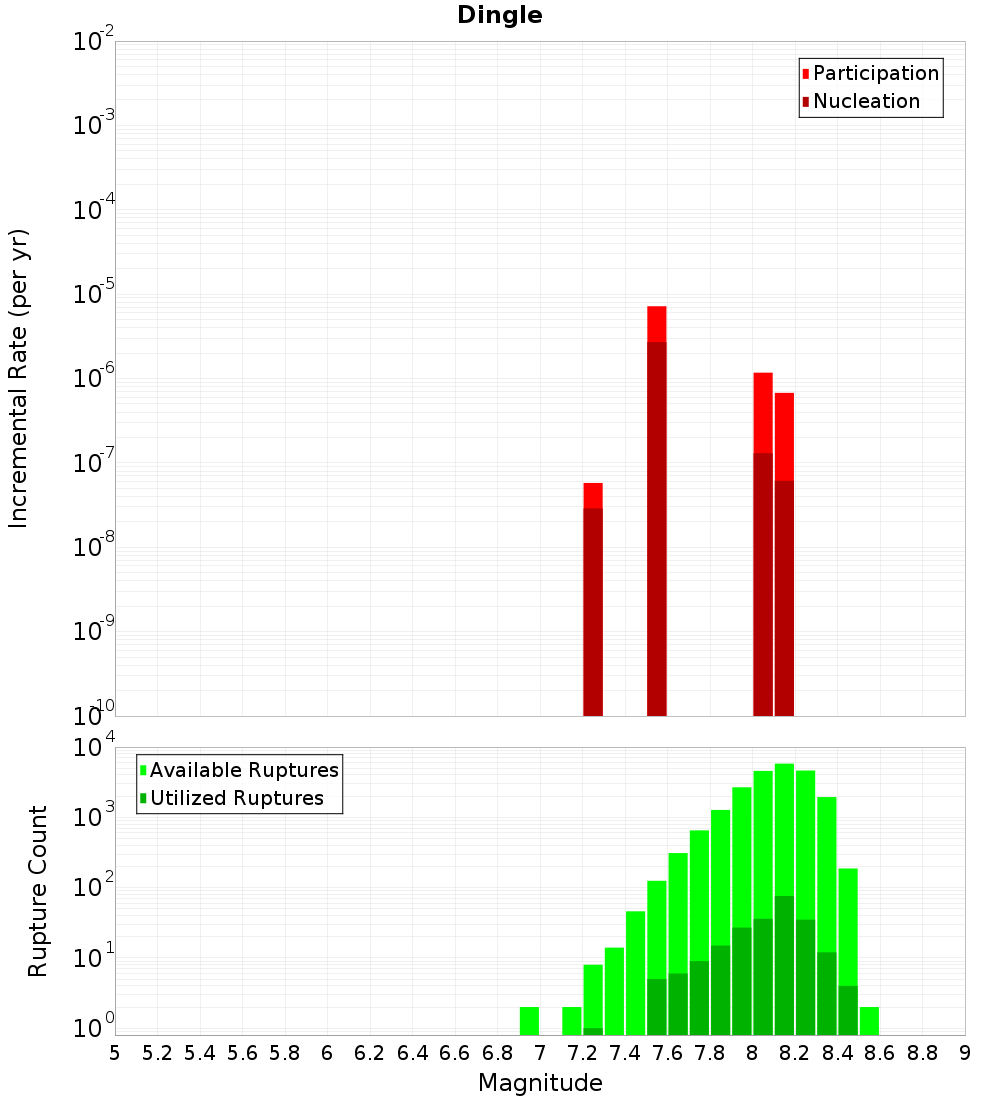 Dingle

Participation
Nucleation

Incremental Rate (per yr)

$10^{-2}$
$10^{-3}$
$10^{-4}$
$10^{-5}$
$10^{-6}$
$10^{-7}$
$10^{-8}$
$10^{-9}$
$10^{-10}$

Available Ruptures
Utilized Ruptures

Rupture Count

$10^{4}$
$10^{3}$
$10^{2}$
$10^{1}$
$10^{0}$

5 5.2 5.4 5.6 5.8 6 6.2 6.4 6.6 6.8 7 7.2 7.4 7.6 7.8 8 8.2 8.4 8.6 8.8 9

Magnitude